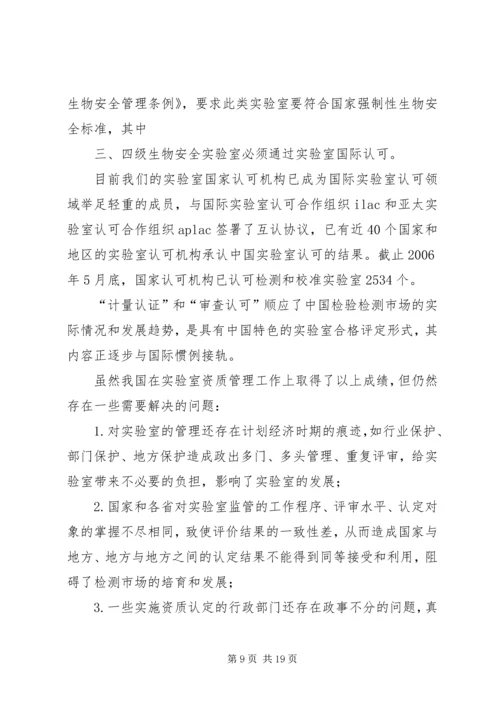 生物安全管理条例》，要求此类实验室要符合国家强制性生物安全标准，其中

三、四级生物安全实验室必须通过实验室国际认可。

目前我们的实验室国家认可机构已成为国际实验室认可领域举足轻重的成员，与国际实验室认可合作组织 ilac 和亚太实验室认可合作组织 aplac 签署了互认协议，已有近 40 个国家和地区的实验室认可机构承认中国实验室认可的结果。截止 2006 年 5 月底，国家认可机构已认可检测和校准实验室 2534 个。

“计量认证”和“审查认可”顺应了中国检验检测市场的实际情况和发展趋势，是具有中国特色的实验室合格评定形式，其内容正逐步与国际惯例接轨。

虽然我国在实验室资质管理工作上取得了以上成绩，但仍然存在一些需要解决的问题：

1. 对实验室的管理还存在计划经济时期的痕迹，如行业保护、部门保护、地方保护造成政出多门、多头管理、重复评审，给实验室带来不必要的负担，影响了实验室的发展；

2. 国家和各省对实验室监管的工作程序、评审水平、认定对象的掌握不尽相同，致使评价结果的一致性差，从而造成国家与地方、地方与地方之间的认定结果不能得到同等接受和利用，阻碍了检测市场的培育和发展；

3. 一些实施资质认定的行政部门还存在政事不分的问题，真

第 9 页 共 19 页